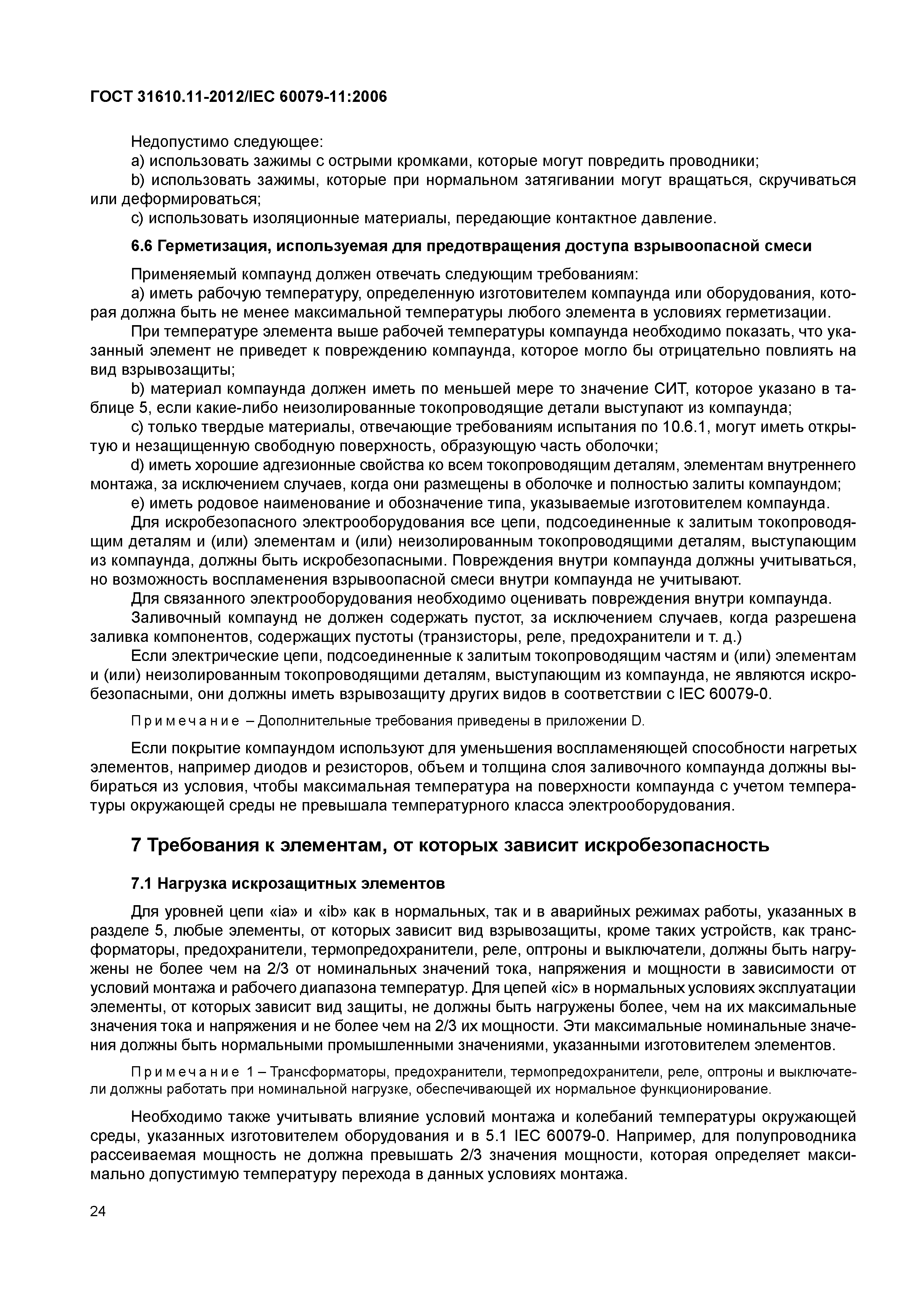 ГОСТ 31610.11-2012/IEC 60079-11:2006

Недопустимо следующее:

a) использовать зажимы с острыми кромками, которые могут повредить проводники;

b) использовать зажимы, которые при нормальном затягивании могут вращаться, скручиваться или деформироваться;

c) использовать изоляционные материалы, передающие контактное давление.

6.6 Герметизация, используемая для предотвращения доступа взрывоопасной смеси

Применяемый компаунд должен отвечать следующим требованиям:

a) иметь рабочую температуру, определенную изготовителем компаунда или оборудования, которая должна быть не менее максимальной температуры любого элемента в условиях герметизации.

При температуре элемента выше рабочей температуры компаунда необходимо показать, что указанный элемент не приведет к повреждению компаунда, которое могло бы отрицательно повлиять на вид взрывозащиты;

b) материал компаунда должен иметь по меньшей мере то значение СИТ, которое указано в таблице 5, если какие-либо неизолированные токопроводящие детали выступают из компаунда;

c) только твердые материалы, отвечающие требованиям испытания по 10.6.1, могут иметь открытую и незащищенную свободную поверхность, образующую часть оболочки;

d) иметь хорошие адгезионные свойства ко всем токопроводящим деталям, элементам внутреннего монтажа, за исключением случаев, когда они размещены в оболочке и полностью залиты компаундом;

e) иметь родовое наименование и обозначение типа, указываемые изготовителем компаунда.

Для искробезопасного электрооборудования все цепи, подсоединенные к залитым токопроводящим деталям и (или) элементам и (или) неизолированным токопроводящими деталям, выступающим из компаунда, должны быть искробезопасными. Повреждения внутри компаунда должны учитываться, но возможность воспламенения взрывоопасной смеси внутри компаунда не учитывают.

Для связанного электрооборудования необходимо оценивать повреждения внутри компаунда.

Заливочный компаунд не должен содержать пустот, за исключением случаев, когда разрешена заливка компонентов, содержащих пустоты (транзисторы, реле, предохранители и т. д.)

Если электрические цепи, подсоединенные к залитым токопроводящим частям и (или) элементам и (или) неизолированным токопроводящими деталям, выступающим из компаунда, не являются искробезопасными, они должны иметь взрывозащиту других видов в соответствии с IEC 60079-0.

Примечание – Дополнительные требования приведены в приложении D.

Если покрытие компаундом используют для уменьшения воспламеняющей способности нагретых элементов, например диодов и резисторов, объем и толщина слоя заливочного компаунда должны выбираться из условия, чтобы максимальная температура на поверхности компаунда с учетом температуры окружающей среды не превышала температурного класса электрооборудования.

7 Требования к элементам, от которых зависит искробезопасность

7.1 Нагрузка искрозащитных элементов

Для уровней цепи «ia» и «ib» как в нормальных, так и в аварийных режимах работы, указанных в разделе 5, любые элементы, от которых зависит вид взрывозащиты, кроме таких устройств, как трансформаторы, предохранители, термопредохранители, реле, оптроны и выключатели, должны быть нагружены не более чем на 2/3 от номинальных значений тока, напряжения и мощности в зависимости от условий монтажа и рабочего диапазона температур. Для цепей «ic» в нормальных условиях эксплуатации элементы, от которых зависит вид защиты, не должны быть нагружены более, чем на их максимальные значения тока и напряжения и не более чем на 2/3 их мощности. Эти максимальные номинальные значения должны быть нормальными промышленными значениями, указанными изготовителем элементов.

Примечание 1 – Трансформаторы, предохранители, термопредохранители, реле, оптроны и выключатели должны работать при номинальной нагрузке, обеспечивающей их нормальное функционирование.

Необходимо также учитывать влияние условий монтажа и колебаний температуры окружающей среды, указанных изготовителем оборудования и в 5.1 IEC 60079-0. Например, для полупроводника рассеиваемая мощность не должна превышать 2/3 значения мощности, которая определяет максимально допустимую температуру перехода в данных условиях монтажа.

24